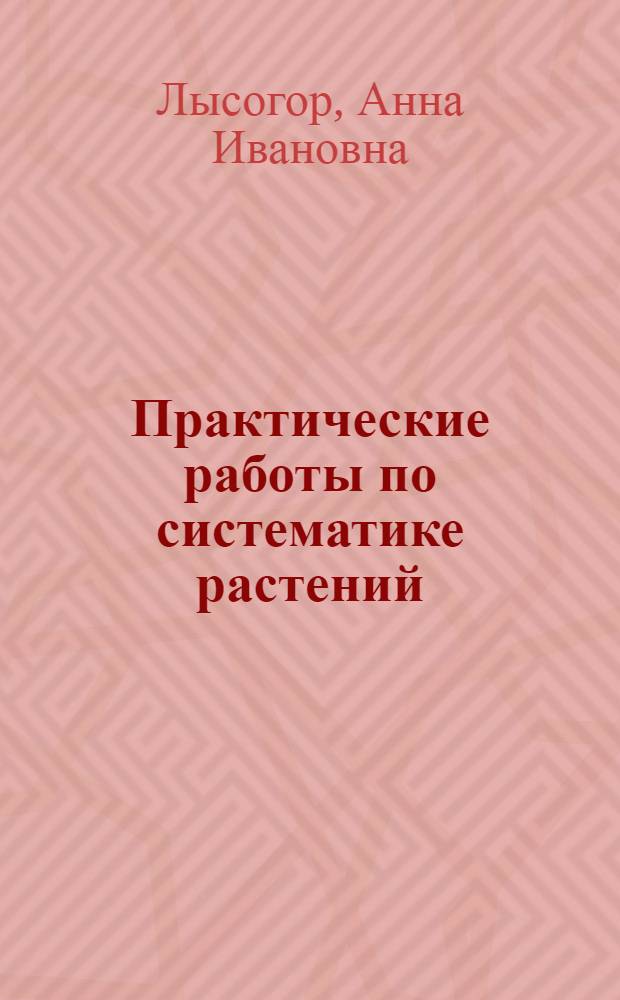 Лысогор, Анна Ивановна

Практические работы по систематике растений